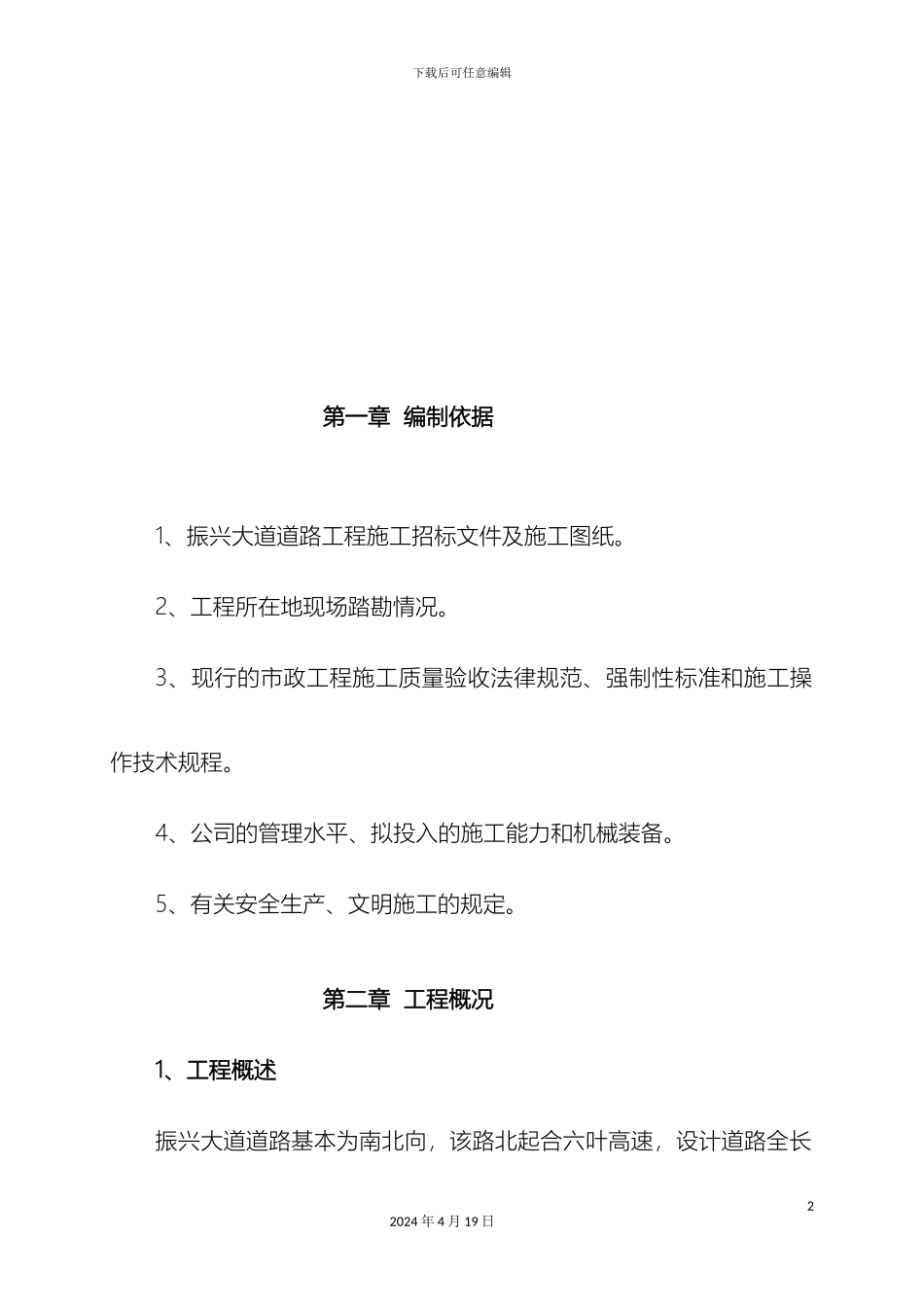 下载后可任意编辑

第一章 编制依据

1、振兴大道道路工程施工招标文件及施工图纸。

2、工程所在地现场踏勘情况。

3、现行的市政工程施工质量验收法律规范、强制性标准和施工操作技术规程。

4、公司的管理水平、拟投入的施工能力和机械装备。

5、有关安全生产、文明施工的规定。

第二章 工程概况

1、工程概述

振兴大道道路基本为南北向，该路北起合六叶高速，设计道路全长

2

2024 年 4 月 19 日